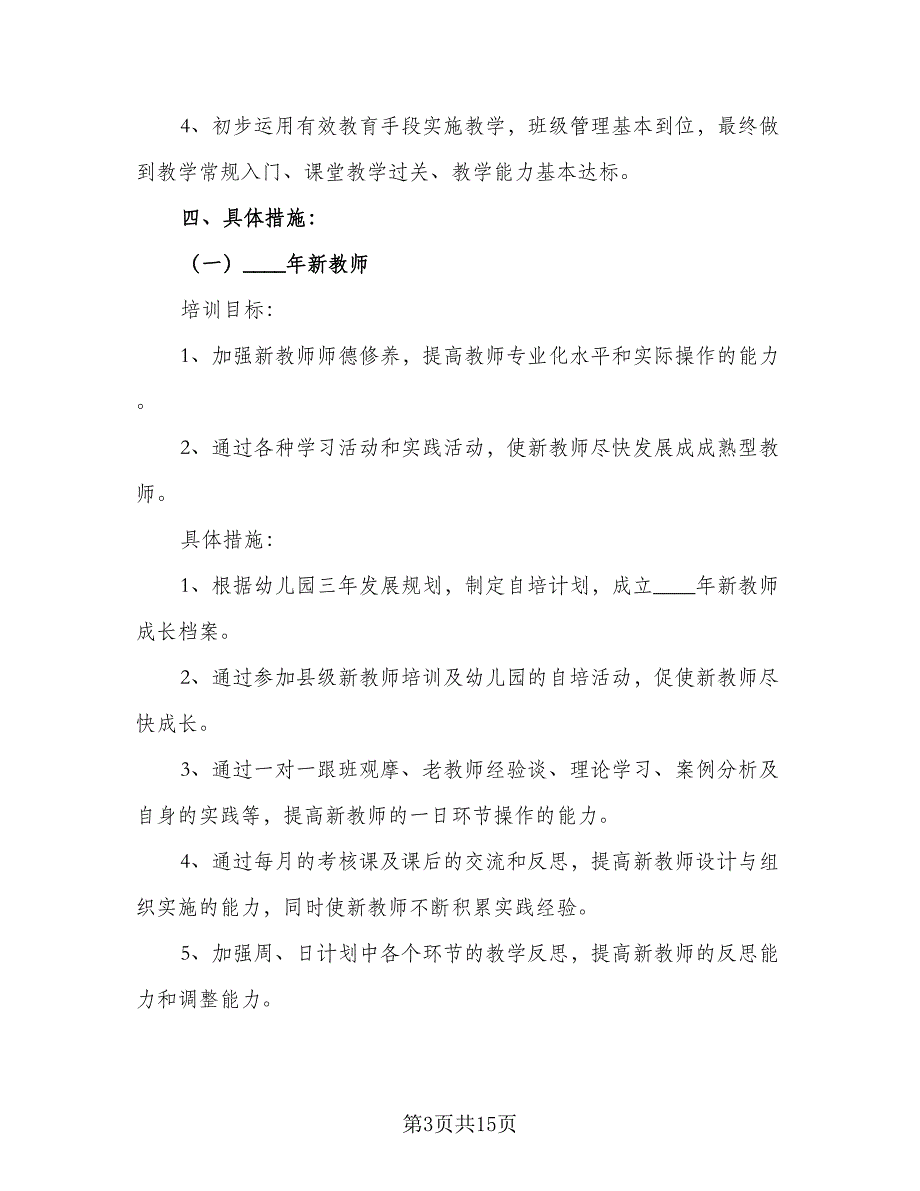 4、初步运用有效教育手段实施教学，班级管理基本到位，最终做到教学常规入门、课堂教学过关、教学能力基本达标。

四、具体措施：

（一）____年新教师

培训目标：

1、加强新教师师德修养，提高教师专业化水平和实际操作的能力。

2、通过各种学习活动和实践活动，使新教师尽快发展成成熟型教师。

具体措施：

1、根据幼儿园三年发展规划，制定自培计划，成立____年新教师成长档案。

2、通过参加县级新教师培训及幼儿园的自培活动，促使新教师尽快成长。

3、通过一对一跟班观摩、老教师经验谈、理论学习、案例分析及自身的实践等，提高新教师的一日环节操作的能力。

4、通过每月的考核课及课后的交流和反思，提高新教师设计与组织实施的能力，同时使新教师不断积累实践经验。

5、加强周、日计划中各个环节的教学反思，提高新教师的反思能力和调整能力。

第3页共15页